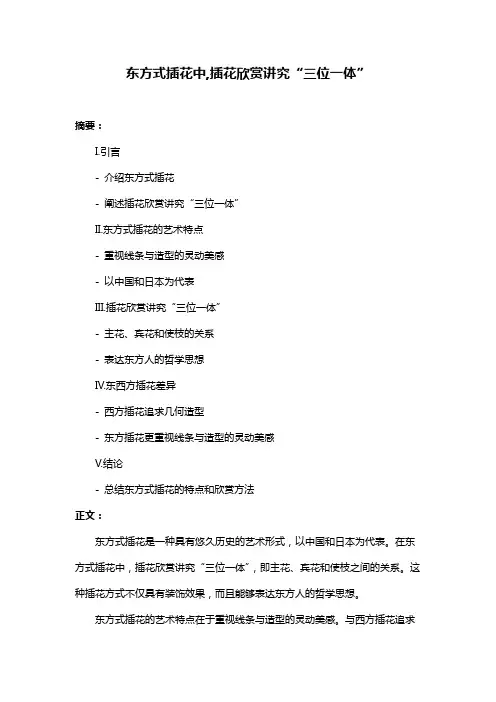 东方式插花中,插花欣赏讲究“三位一体”

摘要：

I.引言

- 介绍东方式插花

- 阐述插花欣赏讲究“三位一体”

II.东方式插花的艺术特点

- 重视线条与造型的灵动美感

- 以中国和日本为代表

III.插花欣赏讲究“三位一体”

- 主花、宾花和使枝的关系

- 表达东方人的哲学思想

IV.东西方插花差异

- 西方插花追求几何造型

- 东方插花更重视线条与造型的灵动美感

V.结论

- 总结东方式插花的特点和欣赏方法

正文：

东方式插花是一种具有悠久历史的艺术形式，以中国和日本为代表。在东方式插花中，插花欣赏讲究“三位一体”，即主花、宾花和使枝之间的关系。这种插花方式不仅具有装饰效果，而且能够表达东方人的哲学思想。

东方式插花的艺术特点在于重视线条与造型的灵动美感。与西方插花追求